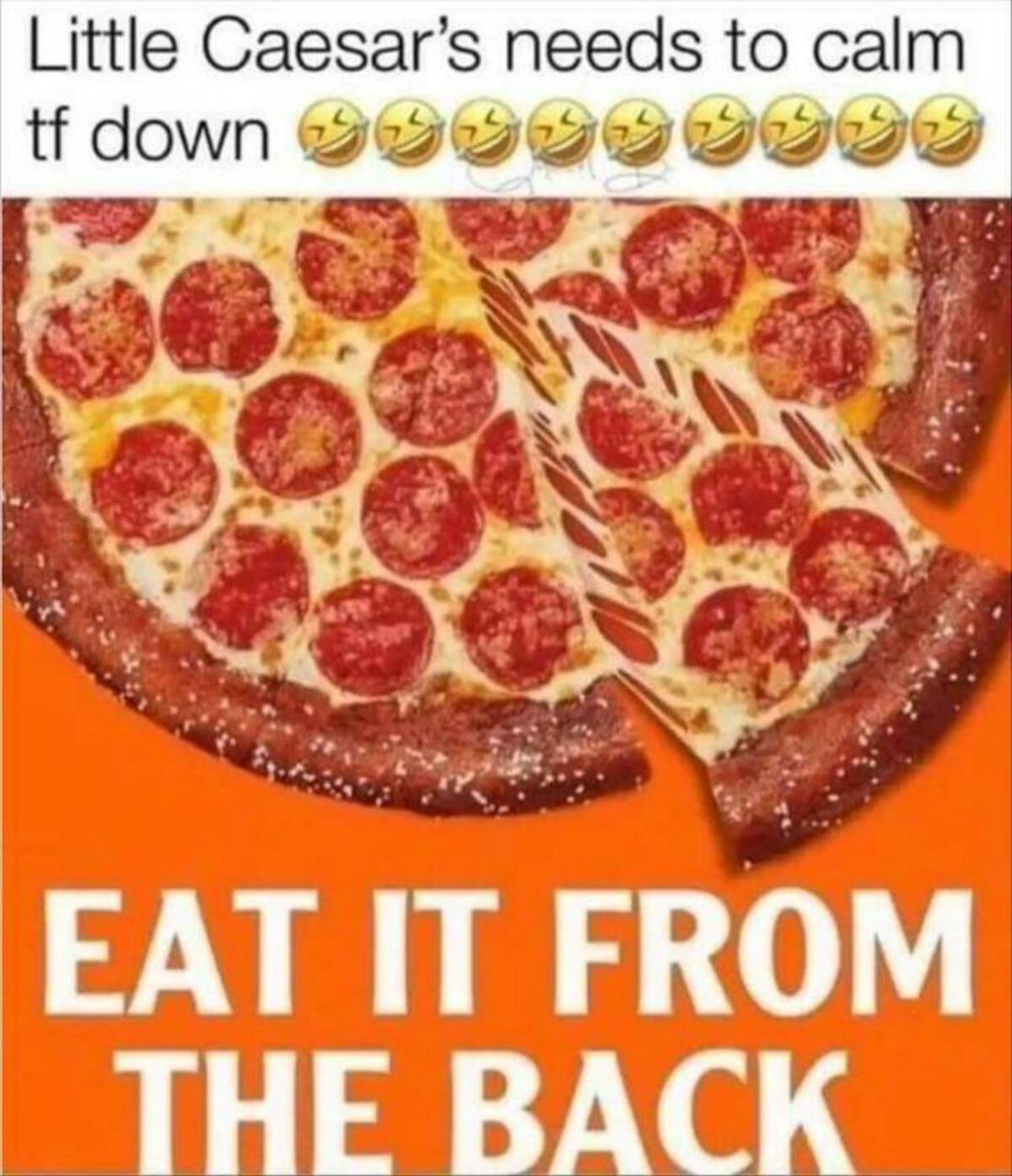 Little Caesar's needs to calm tf down 🤣🤣🤣🤣🤣🤣🤣🤣🤣

EAT IT FROM THE BACK